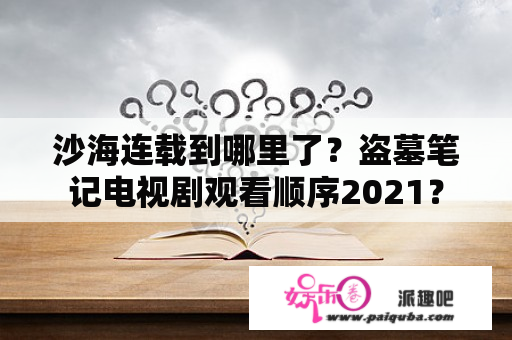 沙海连载到哪里了？盗墓笔记电视剧观看顺序2021？

娱乐圈

派趣吧

www.paiquba.com